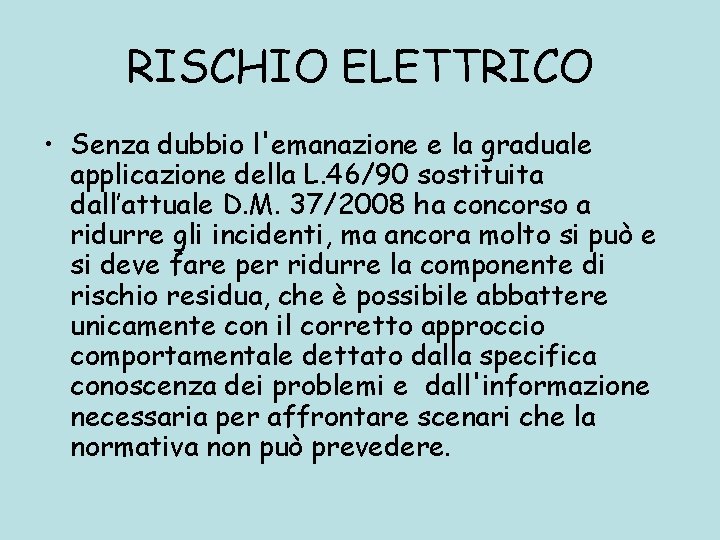 RISCHIO ELETTRICO

• Senza dubbio l'emanazione e la graduale applicazione della L.46/90 sostituita dall’attuale D.M. 37/2008 ha concorso a ridurre gli incidenti, ma ancora molto si può e si deve fare per ridurre la componente di rischio residua, che è possibile abbattere unicamente con il corretto approccio comportamentale dettato dalla specifica conoscenza dei problemi e dall'informazione necessaria per affrontare scenari che la normativa non può prevedere.